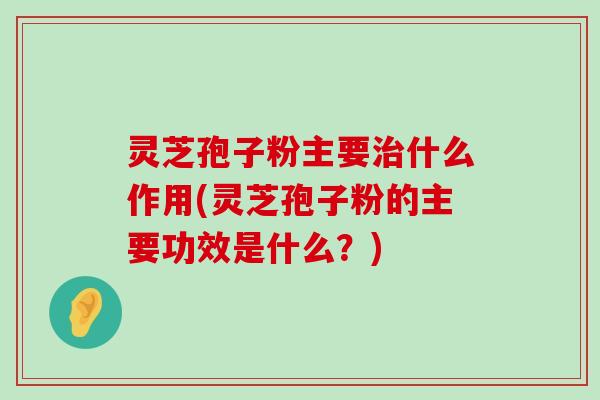 灵芝孢子粉主要治什么作用(灵芝孢子粉的主要功效是什么？)